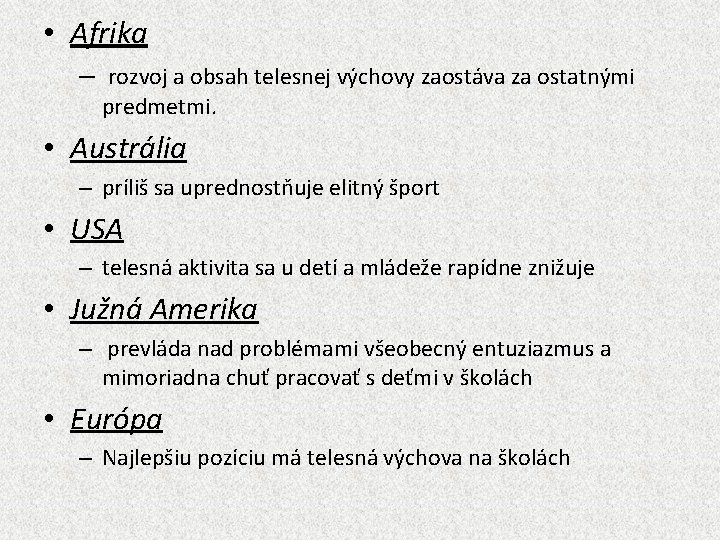 • Afrika
– rozvoj a obsah telesnej výchovy zaostáva za ostatnými predmetmi.

• Austrália
– príliš sa uprednostňuje elitný šport

• USA
– telesná aktivita sa u detí a mládeže rapídne znižuje

• Južná Amerika
– prevláda nad problémami všeobecný entuziazmus a mimoriadna chuť pracovať s deťmi v školách

• Európa
– Najlepšiu pozíciu má telesná výchova na školách